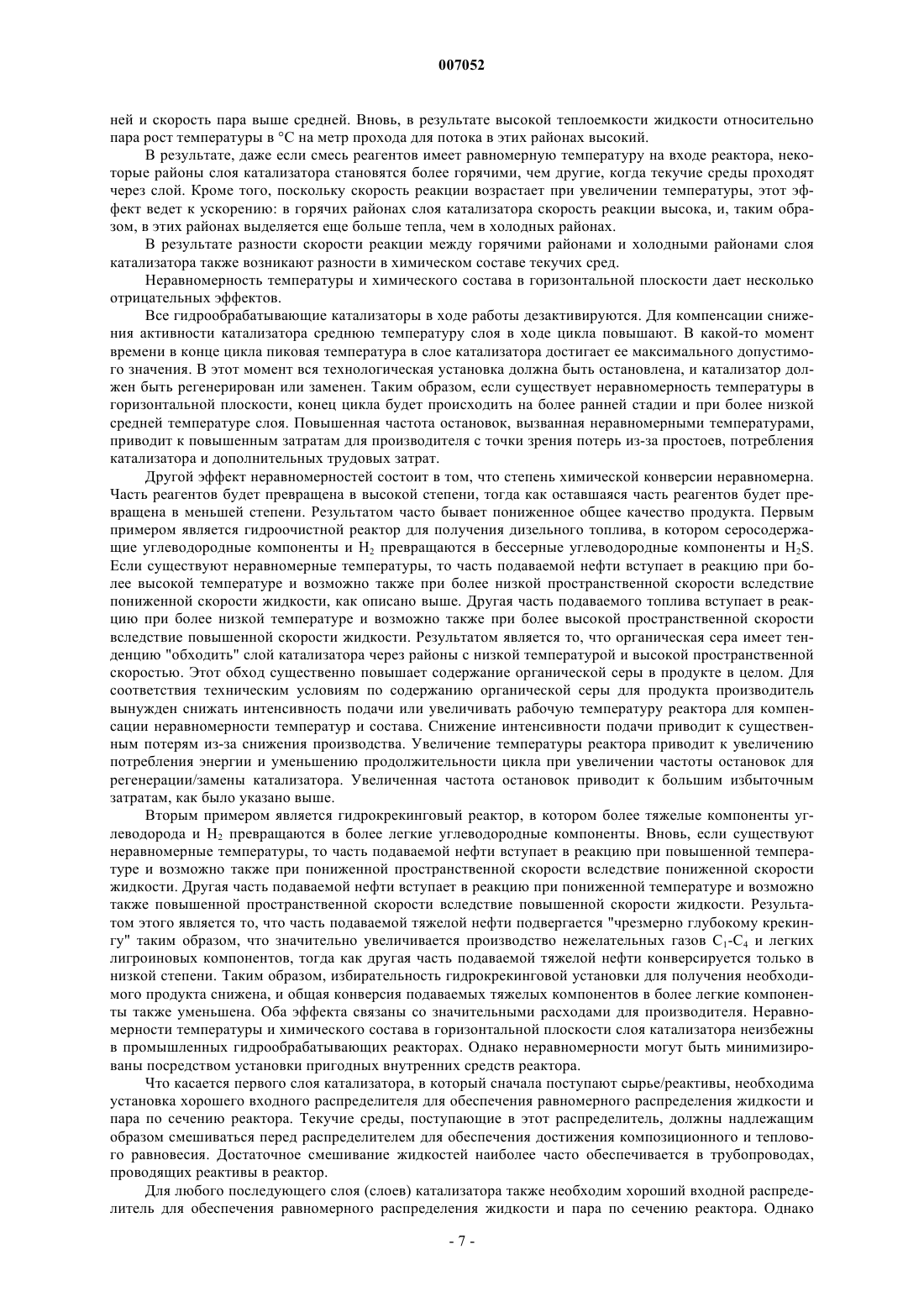 007052

ней и скорость пара выше средней. Вновь, в результате высокой теплоемкости жидкости относительно пара рост температуры в °C на метр прохода для потока в этих районах высокий.

В результате, даже если смесь реагентов имеет равномерную температуру на входе реактора, некоторые районы слоя катализатора становятся более горячими, чем другие, когда текучие среды проходят через слой. Кроме того, поскольку скорость реакции возрастает при увеличении температуры, этот эффект ведет к ускорению: в горячих районах слоя катализатора скорость реакции высока, и, таким образом, в этих районах выделяется еще больше тепла, чем в холодных районах.

В результате разности скорости реакции между горячими районами и холодными районами слоя катализатора также возникают разности в химическом составе текучих сред.

Неравномерность температуры и химического состава в горизонтальной плоскости дает несколько отрицательных эффектов.

Все гидрообрабатывающие катализаторы в ходе работы дезактивируются. Для компенсации снижения активности катализатора среднюю температуру слоя в ходе цикла повышают. В какой-то момент времени в конце цикла пиковая температура в слое катализатора достигает ее максимального допустимого значения. В этот момент вся технологическая установка должна быть остановлена, и катализатор должен быть регенерирован или заменен. Таким образом, если существует неравномерность температуры в горизонтальной плоскости, конец цикла будет происходить на более ранней стадии и при более низкой средней температуре слоя. Повышенная частота остановок, вызванная неравномерными температурами, приводит к повышенным затратам для производителя с точки зрения потерь из-за простоев, потребления катализатора и дополнительных трудовых затрат.

Другой эффект неравномерностей состоит в том, что степень химической конверсии неравномерна. Часть реагентов будет превращена в высокой степени, тогда как оставшаяся часть реагентов будет превращена в меньшей степени. Результатом часто бывает пониженное общее качество продукта. Первым примером является гидроочистной реактор для получения дизельного топлива, в котором серосодержащие углеводородные компоненты и $H_2$ превращаются в бессерные углеводородные компоненты и $H_2S$. Если существуют неравномерные температуры, то часть подаваемой нефти вступает в реакцию при более высокой температуре и возможно также при более низкой пространственной скорости вследствие пониженной скорости жидкости, как описано выше. Другая часть подаваемого топлива вступает в реакцию при более низкой температуре и возможно также при более высокой пространственной скорости вследствие повышенной скорости жидкости. Результатом является то, что органическая сера имеет тенденцию "обходить" слой катализатора через районы с низкой температурой и высокой пространственной скоростью. Этот обход существенно повышает содержание органической серы в продукте в целом. Для соответствия техническим условиям по содержанию органической серы для продукта производитель вынужден снижать интенсивность подачи или увеличивать рабочую температуру реактора для компенсации неравномерности температур и состава. Снижение интенсивности подачи приводит к существенным потерям из-за снижения производства. Увеличение температуры реактора приводит к увеличению потребления энергии и уменьшению продолжительности цикла при увеличении частоты остановок для регенерации/замены катализатора. Увеличенная частота остановок приводит к большим избыточным затратам, как было указано выше.

Вторым примером является гидрокрекинговый реактор, в котором более тяжелые компоненты углеводорода и $H_2$ превращаются в более легкие углеводородные компоненты. Вновь, если существуют неравномерные температуры, то часть подаваемой нефти вступает в реакцию при повышенной температуре и возможно также при пониженной пространственной скорости вследствие пониженной скорости жидкости. Другая часть подаваемой нефти вступает в реакцию при пониженной температуре и возможно также повышенной пространственной скорости вследствие повышенной скорости жидкости. Результатом этого является то, что часть подаваемой тяжелой нефти подвергается "чрезмерно глубокому крекингу" таким образом, что значительно увеличивается производство нежелательных газов $C_1$-$C_4$ и легких лигроиновых компонентов, тогда как другая часть подаваемой тяжелой нефти конверсируется только в низкой степени. Таким образом, избирательность гидрокрекинговой установки для получения необходимого продукта снижена, и общая конверсия подаваемых тяжелых компонентов в более легкие компоненты также уменьшена. Оба эффекта связаны со значительными расходами для производителя. Неравномерности температуры и химического состава в горизонтальной плоскости слоя катализатора неизбежны в промышленных гидрообрабатывающих реакторах. Однако неравномерности могут быть минимизированы посредством установки пригодных внутренних средств реактора.

Что касается первого слоя катализатора, в который сначала поступают сырье/реактивы, необходима установка хорошего входного распределителя для обеспечения равномерного распределения жидкости и пара по сечению реактора. Текучие среды, поступающие в этот распределитель, должны надлежащим образом смешиваться перед распределителем для обеспечения достижения композиционного и теплового равновесия. Достаточное смешивание жидкостей наиболее часто обеспечивается в трубопроводах, проводящих реактивы в реактор.

Для любого последующего слоя (слоев) катализатора также необходим хороший входной распределитель для обеспечения равномерного распределения жидкости и пара по сечению реактора. Однако

- 7 -